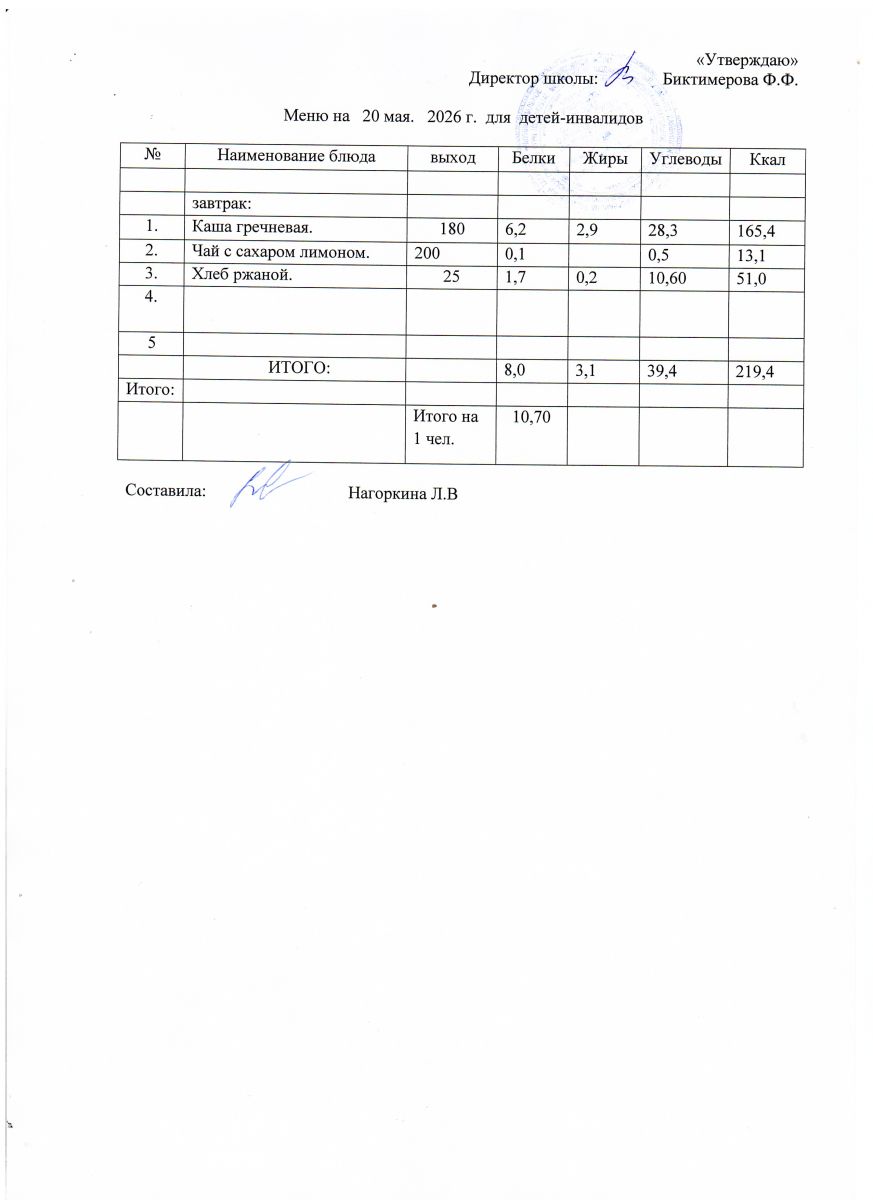 «Утверждаю»
Директор школы: Биктимерова Ф.Ф.

Меню на 20 мая. 2026 г. для детей-инвалидов

| № | Наименование блюда | выход | Белки | Жиры | Углеводы | Ккал |
|---|---|---|---|---|---|---|
| | | | | | | |
| | завтрак: | | | | | |
| 1. | Каша гречневая. | 180 | 6,2 | 2,9 | 28,3 | 165,4 |
| 2. | Чай с сахаром лимоном. | 200 | 0,1 | | 0,5 | 13,1 |
| 3. | Хлеб ржаной. | 25 | 1,7 | 0,2 | 10,60 | 51,0 |
| 4. | | | | | | |
| 5 | | | | | | |
| | ИТОГО: | | 8,0 | 3,1 | 39,4 | 219,4 |
| Итого: | | | | | | |
| | | Итого на 1 чел. | 10,70 | | | |

Составила: Нагоркина Л.В